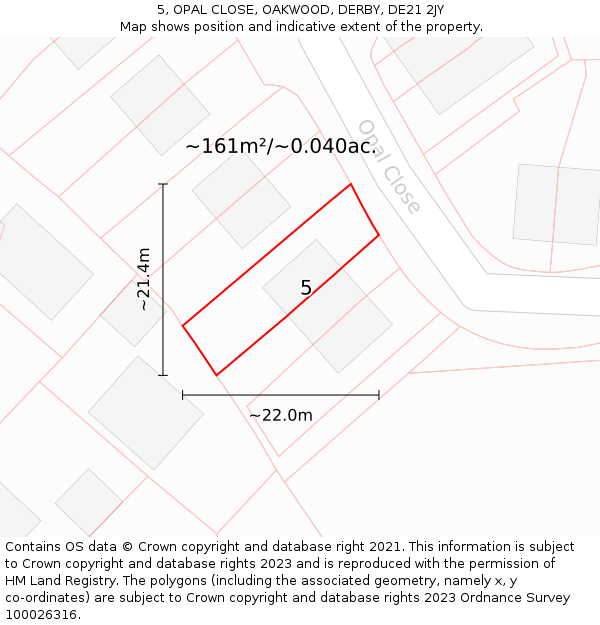 5, OPAL CLOSE, OAKWOOD, DERBY, DE21 2JY
Map shows position and indicative extent of the property.

~161m²/~0.040ac.

Opal Close

~21.4m

5

~22.0m

Contains OS data © Crown copyright and database right 2021. This information is subject to Crown copyright and database rights 2023 and is reproduced with the permission of HM Land Registry. The polygons (including the associated geometry, namely x, y co-ordinates) are subject to Crown copyright and database rights 2023 Ordnance Survey 100026316.